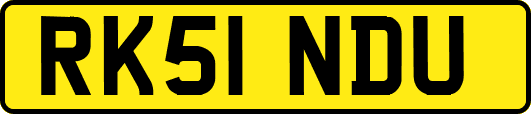 RK51 NDU